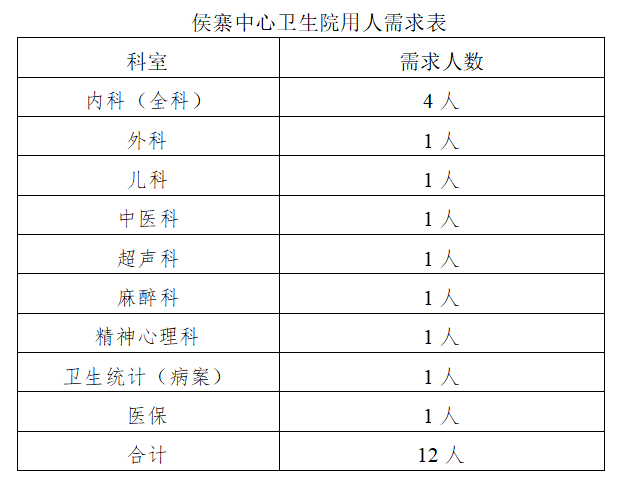 侯寨中心卫生院用人需求表

| 科室 | 需求人数 |
|---|---|
| 内科（全科） | 4 人 |
| 外科 | 1 人 |
| 儿科 | 1 人 |
| 中医科 | 1 人 |
| 超声科 | 1 人 |
| 麻醉科 | 1 人 |
| 精神心理科 | 1 人 |
| 卫生统计（病案） | 1 人 |
| 医保 | 1 人 |
| 合计 | 12 人 |